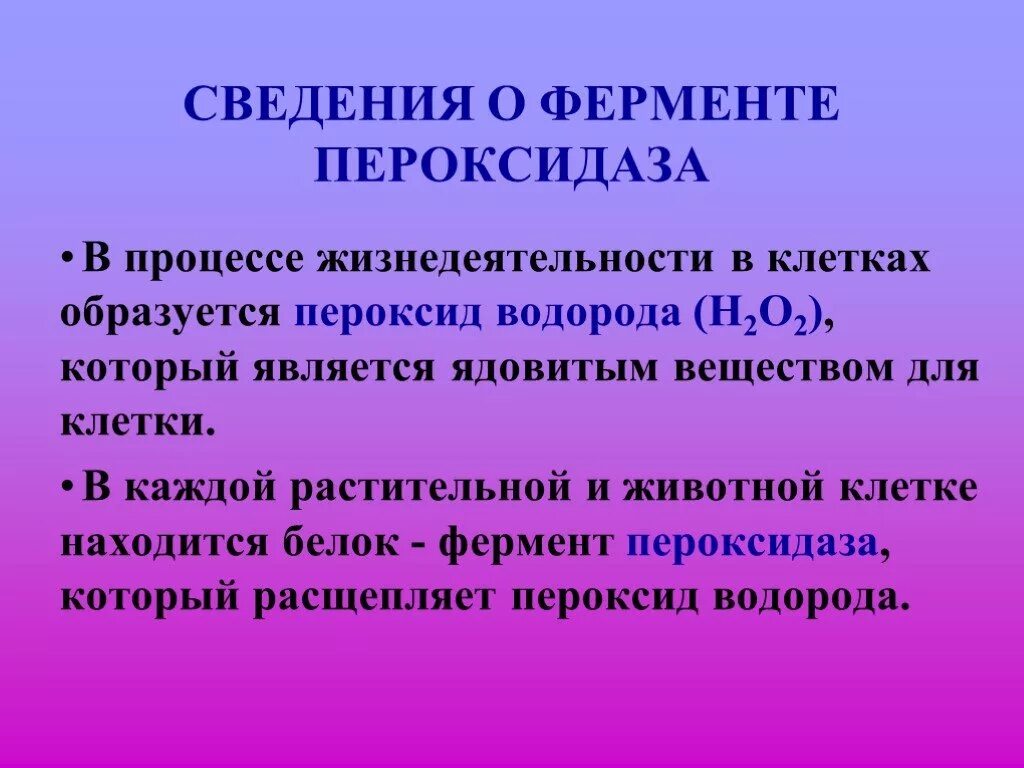 СВЕДЕНИЯ О ФЕРМЕНТЕ ПЕРОКСИДАЗА

• В процессе жизнедеятельности в клетках образуется пероксид водорода ($H_2O_2$), который является ядовитым веществом для клетки.

• В каждой растительной и животной клетке находится белок - фермент пероксидаза, который расщепляет пероксид водорода.